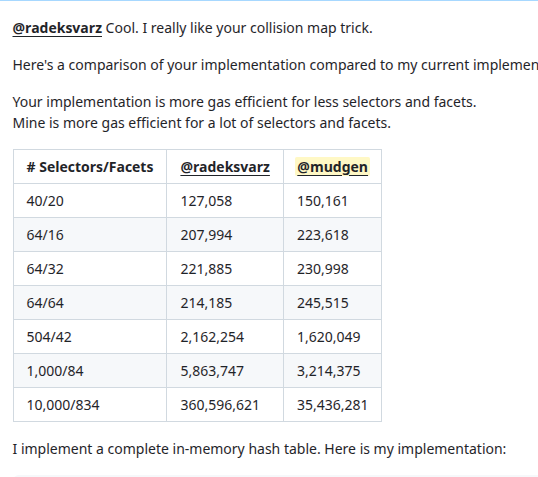 @radeksvarz Cool. I really like your collision map trick.

Here's a comparison of your implementation compared to my current implemen

Your implementation is more gas efficient for less selectors and facets.
Mine is more gas efficient for a lot of selectors and facets.

| # Selectors/Facets | @radeksvarz | @mudgen |
|---|---|---|
| 40/20 | 127,058 | 150,161 |
| 64/16 | 207,994 | 223,618 |
| 64/32 | 221,885 | 230,998 |
| 64/64 | 214,185 | 245,515 |
| 504/42 | 2,162,254 | 1,620,049 |
| 1,000/84 | 5,863,747 | 3,214,375 |
| 10,000/834 | 360,596,621 | 35,436,281 |

I implement a complete in-memory hash table. Here is my implementation: